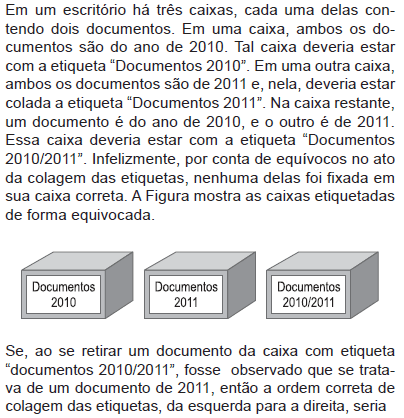 Em um escritório há três caixas, cada uma delas contendo dois documentos. Em uma caixa, ambos os documentos são do ano de 2010. Tal caixa deveria estar com a etiqueta “Documentos 2010”. Em uma outra caixa, ambos os documentos são de 2011 e, nela, deveria estar colada a etiqueta “Documentos 2011”. Na caixa restante, um documento é do ano de 2010, e o outro é de 2011. Essa caixa deveria estar com a etiqueta “Documentos 2010/2011”. Infelizmente, por conta de equívocos no ato da colagem das etiquetas, nenhuma delas foi fixada em sua caixa correta. A Figura mostra as caixas etiquetadas de forma equivocada.

Documentos 2010

Documentos 2011

Documentos 2010/2011

Se, ao se retirar um documento da caixa com etiqueta “documentos 2010/2011”, fosse observado que se tratava de um documento de 2011, então a ordem correta de colagem das etiquetas, da esquerda para a direita, seria